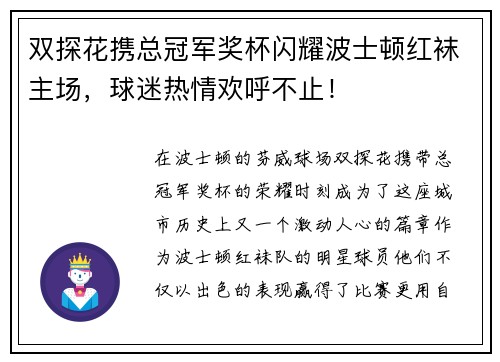 双探花携总冠军奖杯闪耀波士顿红袜主场，球迷热情欢呼不止！

在波士顿的芬威球场双探花携带总冠军奖杯的荣耀时刻成为了这座城市历史上又一个激动人心的篇章作为波士顿红袜队的明星球员他们不仅以出色的表现赢得了比赛更用自